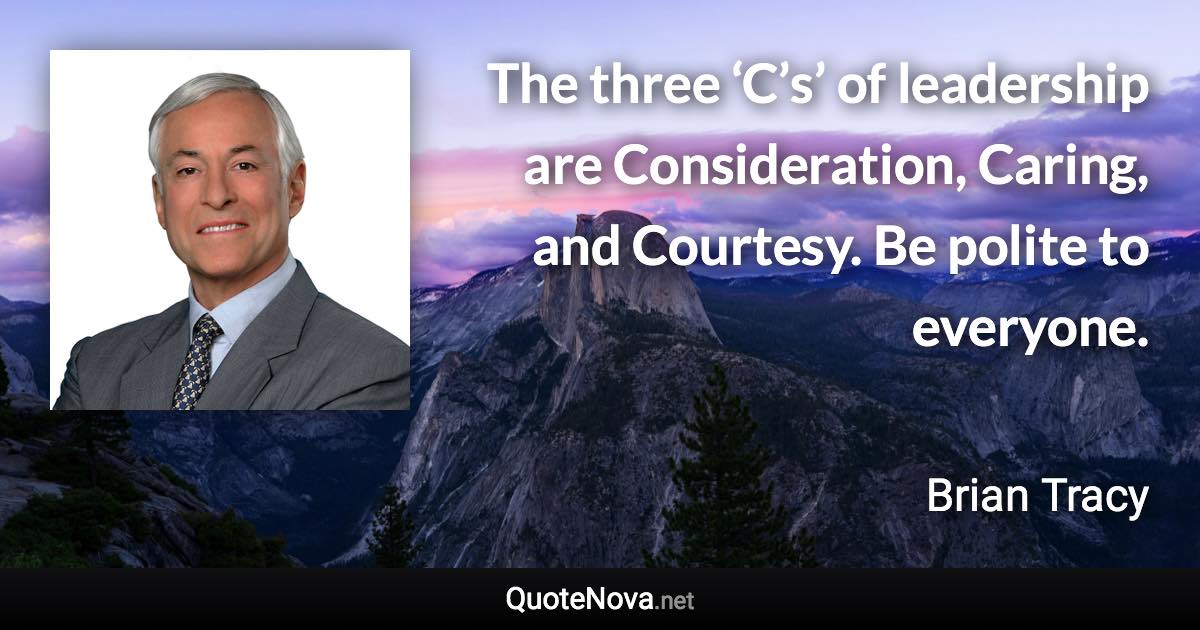 The three ‘C’s’ of leadership are Consideration, Caring, and Courtesy. Be polite to everyone.

Brian Tracy

QuoteNova.net